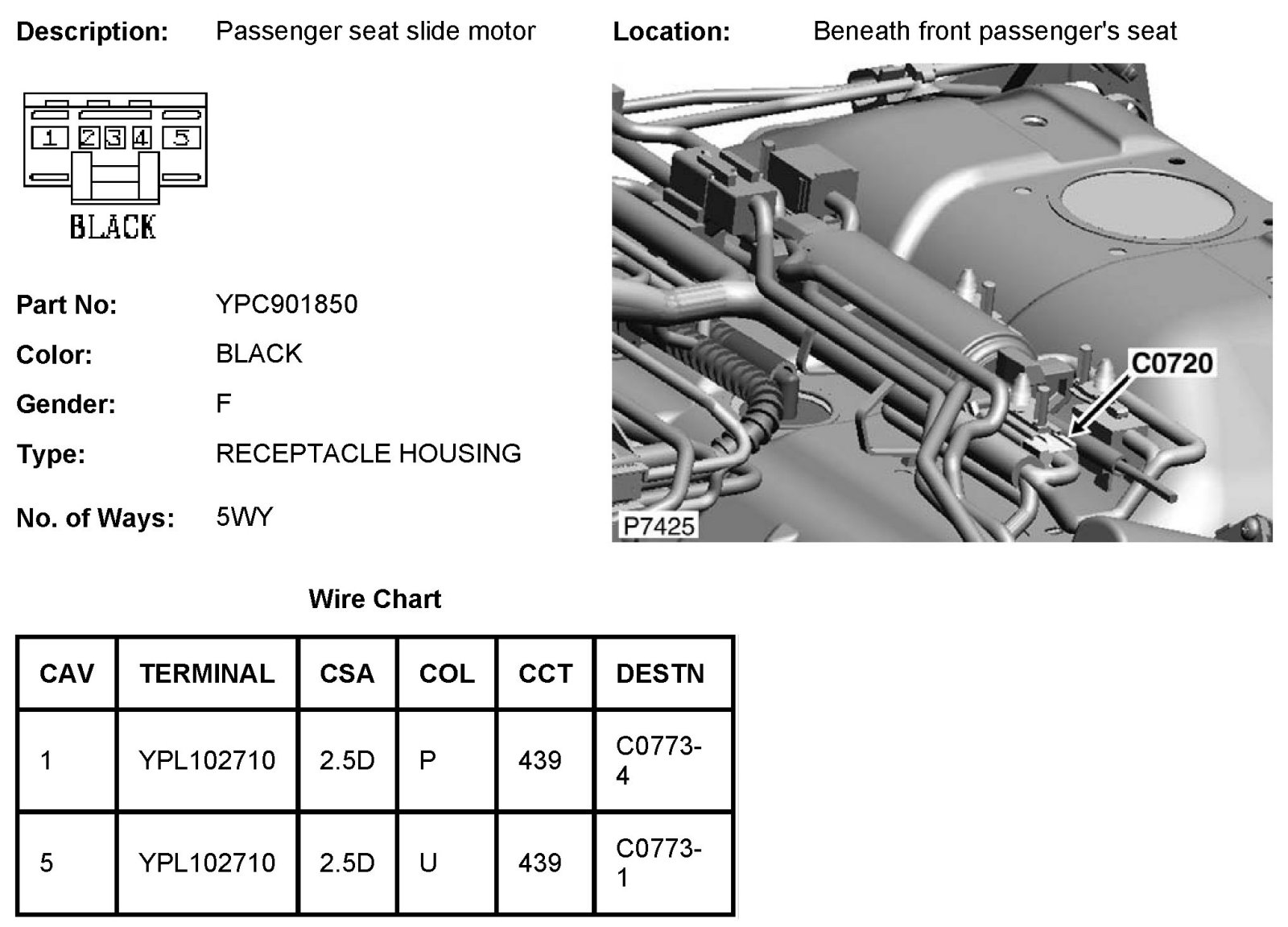 Description: Passenger seat slide motor

Location: Beneath front passenger's seat

1 2 3 4 5

BLACK

C0720

P7425

Part No: YPC901850

Color: BLACK

Gender: F

Type: RECEPTACLE HOUSING

No. of Ways: 5WY

Wire Chart

| CAV | TERMINAL | CSA | COL | CCT | DESTN |
|---|---|---|---|---|---|
| 1 | YPL102710 | 2.5D | P | 439 | C0773-4 |
| 5 | YPL102710 | 2.5D | U | 439 | C0773-1 |